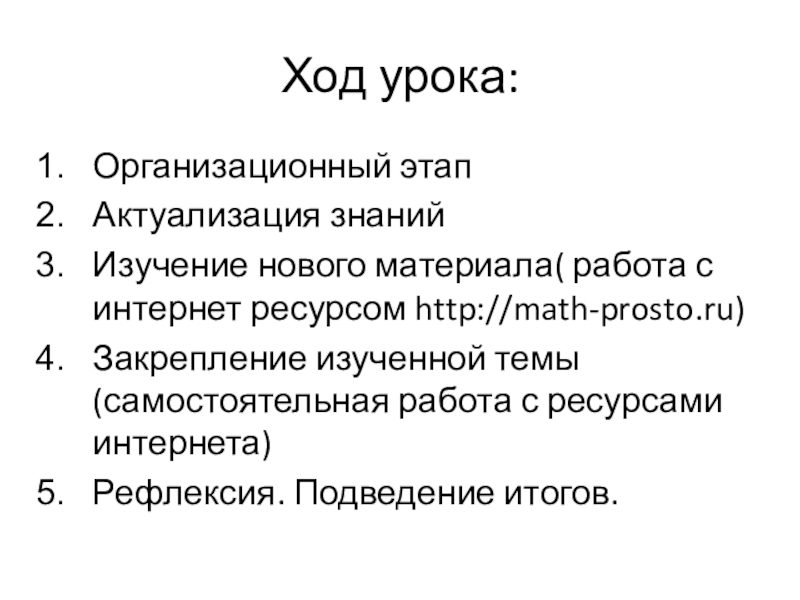 Ход урока:

1. Организационный этап
2. Актуализация знаний
3. Изучение нового материала( работа с интернет ресурсом http://math-prosto.ru)
4. Закрепление изученной темы (самостоятельная работа с ресурсами интернета)
5. Рефлексия. Подведение итогов.